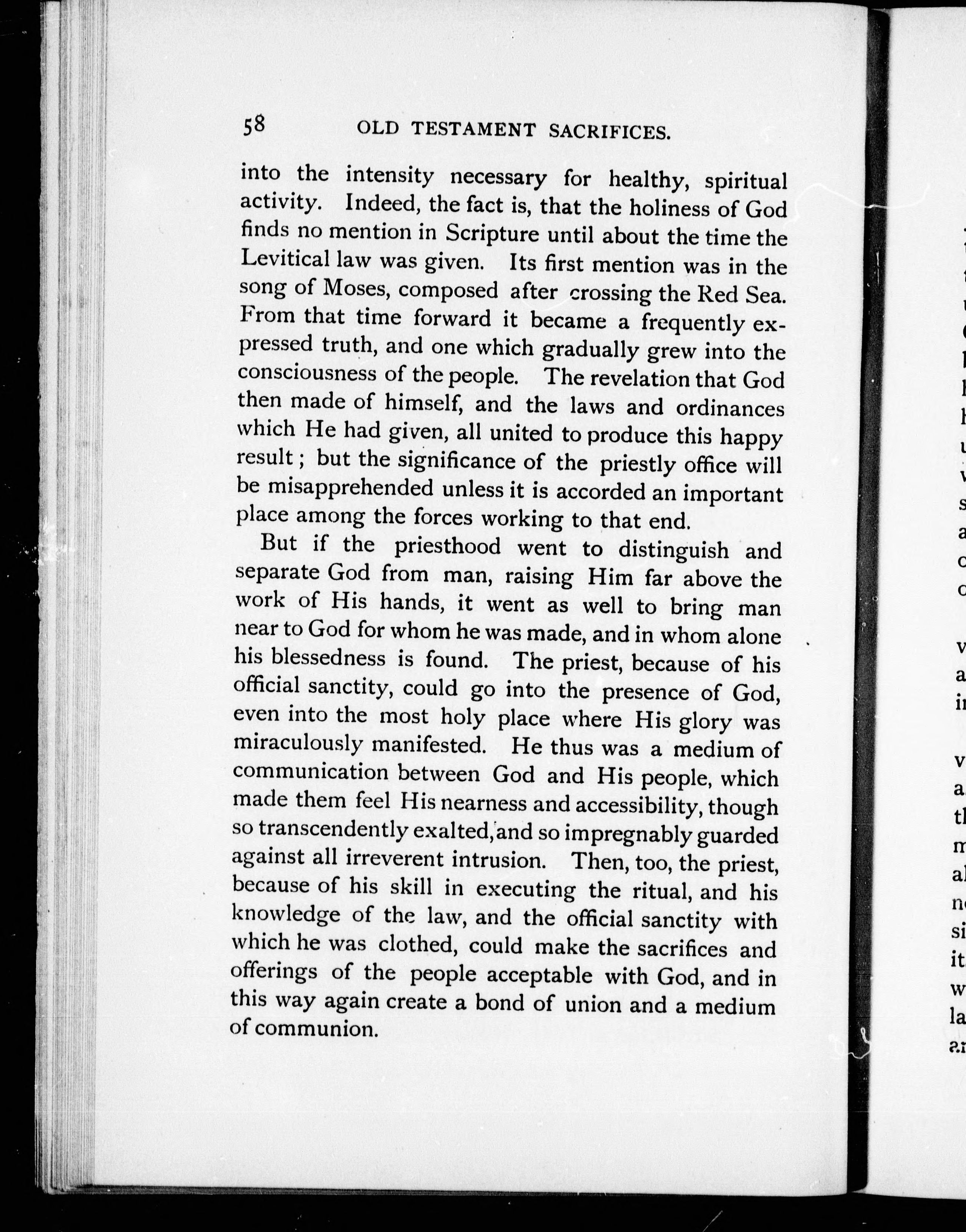 58 OLD TESTAMENT SACRIFICES.

into the intensity necessary for healthy, spiritual activity. Indeed, the fact is, that the holiness of God finds no mention in Scripture until about the time the Levitical law was given. Its first mention was in the song of Moses, composed after crossing the Red Sea. From that time forward it became a frequently expressed truth, and one which gradually grew into the consciousness of the people. The revelation that God then made of himself, and the laws and ordinances which He had given, all united to produce this happy result; but the significance of the priestly office will be misapprehended unless it is accorded an important place among the forces working to that end.

But if the priesthood went to distinguish and separate God from man, raising Him far above the work of His hands, it went as well to bring man near to God for whom he was made, and in whom alone his blessedness is found. The priest, because of his official sanctity, could go into the presence of God, even into the most holy place where His glory was miraculously manifested. He thus was a medium of communication between God and His people, which made them feel His nearness and accessibility, though so transcendently exalted, and so impregnably guarded against all irreverent intrusion. Then, too, the priest, because of his skill in executing the ritual, and his knowledge of the law, and the official sanctity with which he was clothed, could make the sacrifices and offerings of the people acceptable with God, and in this way again create a bond of union and a medium of communion.